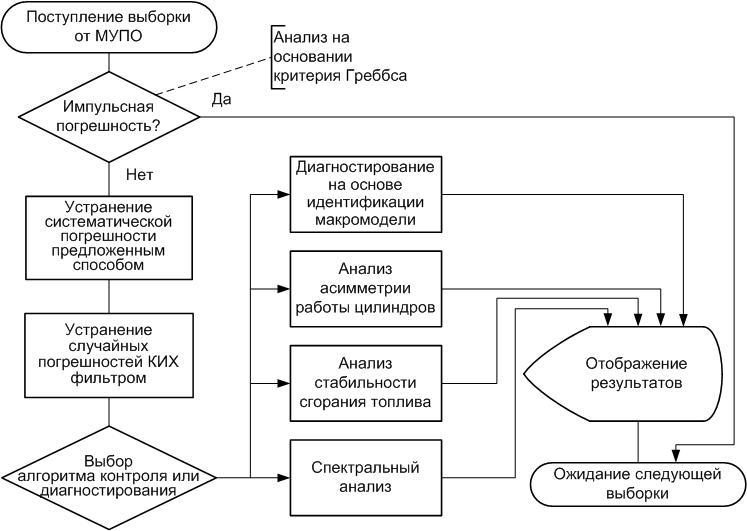 Поступление выборки от МУПО

Анализ на основании критерия Греббса

Импульсная погрешность?

Да

Нет

Устранение систематической погрешности предложенным способом

Устранение случайных погрешностей КИХ фильтром

Выбор алгоритма контроля или диагностирования

Диагностирование на основе идентификации макромодели

Анализ асимметрии работы цилиндров

Анализ стабильности сгорания топлива

Спектральный анализ

Отображение результатов

Ожидание следующей выборки